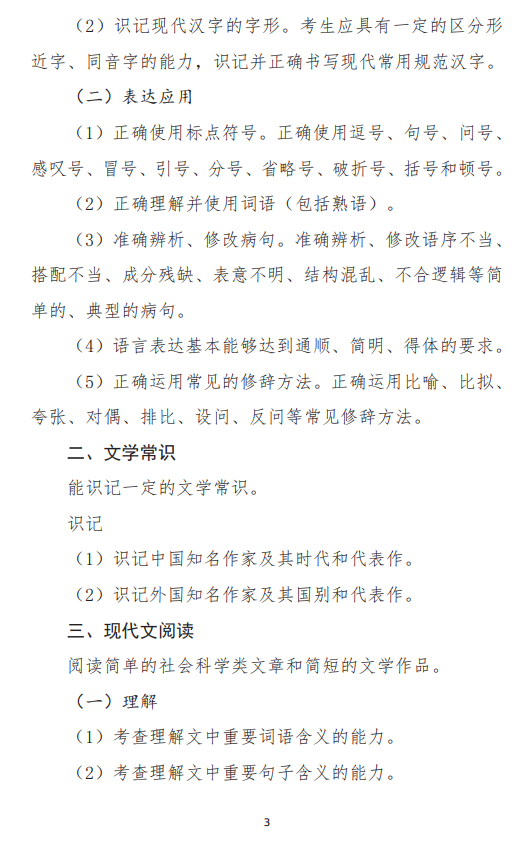 （2）识记现代汉字的字形。考生应具有一定的区分形近字、同音字的能力，识记并正确书写现代常用规范汉字。

（二）表达应用

（1）正确使用标点符号。正确使用逗号、句号、问号、感叹号、冒号、引号、分号、省略号、破折号、括号和顿号。

（2）正确理解并使用词语（包括熟语）。

（3）准确辨析、修改病句。准确辨析、修改语序不当、搭配不当、成分残缺、表意不明、结构混乱、不合逻辑等简单的、典型的病句。

（4）语言表达基本能够达到通顺、简明、得体的要求。

（5）正确运用常见的修辞方法。正确运用比喻、比拟、夸张、对偶、排比、设问、反问等常见修辞方法。

二、文学常识

能识记一定的文学常识。

识记

（1）识记中国知名作家及其时代和代表作。

（2）识记外国知名作家及其国别和代表作。

三、现代文阅读

阅读简单的社会科学类文章和简短的文学作品。

（一）理解

（1）考查理解文中重要词语含义的能力。

（2）考查理解文中重要句子含义的能力。

3